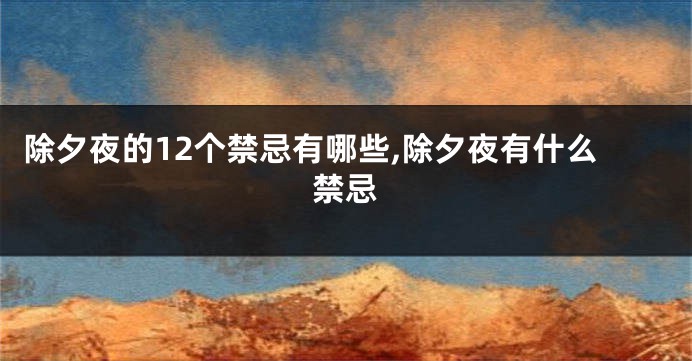 除夕夜的12个禁忌有哪些,除夕夜有什么禁忌